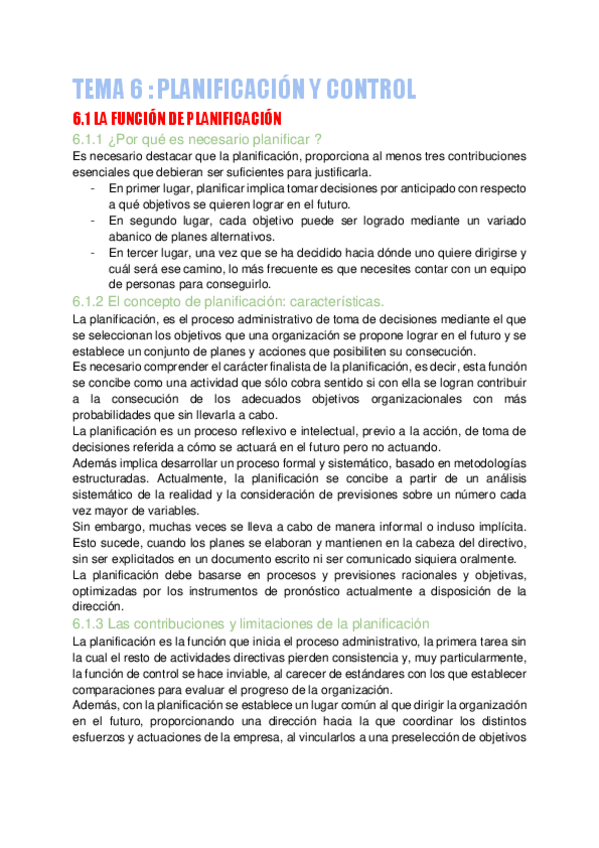 TEMA 6 : PLANIFICACIÓN Y CONTROL

6.1 LA FUNCIÓN DE PLANIFICACIÓN

6.1.1 ¿Por qué es necesario planificar ?

Es necesario destacar que la planificación, proporciona al menos tres contribuciones esenciales que debieran ser suficientes para justificarla.

- En primer lugar, planificar implica tomar decisiones por anticipado con respecto a qué objetivos se quieren lograr en el futuro.
- En segundo lugar, cada objetivo puede ser logrado mediante un variado abanico de planes alternativos.
- En tercer lugar, una vez que se ha decidido hacia dónde uno quiere dirigirse y cuál será ese camino, lo más frecuente es que necesites contar con un equipo de personas para conseguirlo.

6.1.2 El concepto de planificación: características.

La planificación, es el proceso administrativo de toma de decisiones mediante el que se seleccionan los objetivos que una organización se propone lograr en el futuro y se establece un conjunto de planes y acciones que posibiliten su consecución.
Es necesario comprender el carácter finalista de la planificación, es decir, esta función se concibe como una actividad que sólo cobra sentido si con ella se logran contribuir a la consecución de los adecuados objetivos organizacionales con más probabilidades que sin llevarla a cabo.
La planificación es un proceso reflexivo e intelectual, previo a la acción, de toma de decisiones referida a cómo se actuará en el futuro pero no actuando.
Además implica desarrollar un proceso formal y sistemático, basado en metodologías estructuradas. Actualmente, la planificación se concibe a partir de un análisis sistemático de la realidad y la consideración de previsiones sobre un número cada vez mayor de variables.
Sin embargo, muchas veces se lleva a cabo de manera informal o incluso implícita. Esto sucede, cuando los planes se elaboran y mantienen en la cabeza del directivo, sin ser explicitados en un documento escrito ni ser comunicado siquiera oralmente.
La planificación debe basarse en procesos y previsiones racionales y objetivas, optimizadas por los instrumentos de pronóstico actualmente a disposición de la dirección.

6.1.3 Las contribuciones y limitaciones de la planificación

La planificación es la función que inicia el proceso administrativo, la primera tarea sin la cual el resto de actividades directivas pierden consistencia y, muy particularmente, la función de control se hace inviable, al carecer de estándares con los que establecer comparaciones para evaluar el progreso de la organización.
Además, con la planificación se establece un lugar común al que dirigir la organización en el futuro, proporcionando una dirección hacia la que coordinar los distintos esfuerzos y actuaciones de la empresa, al vincularlos a una preselección de objetivos